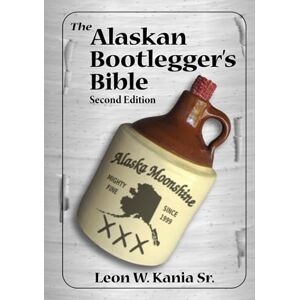 The Alaskan Bootlegger's Bible
Second Edition

Alaska Moonshine
MIGHTY FINE
SINCE 1999
XXX

Leon W. Kania Sr.